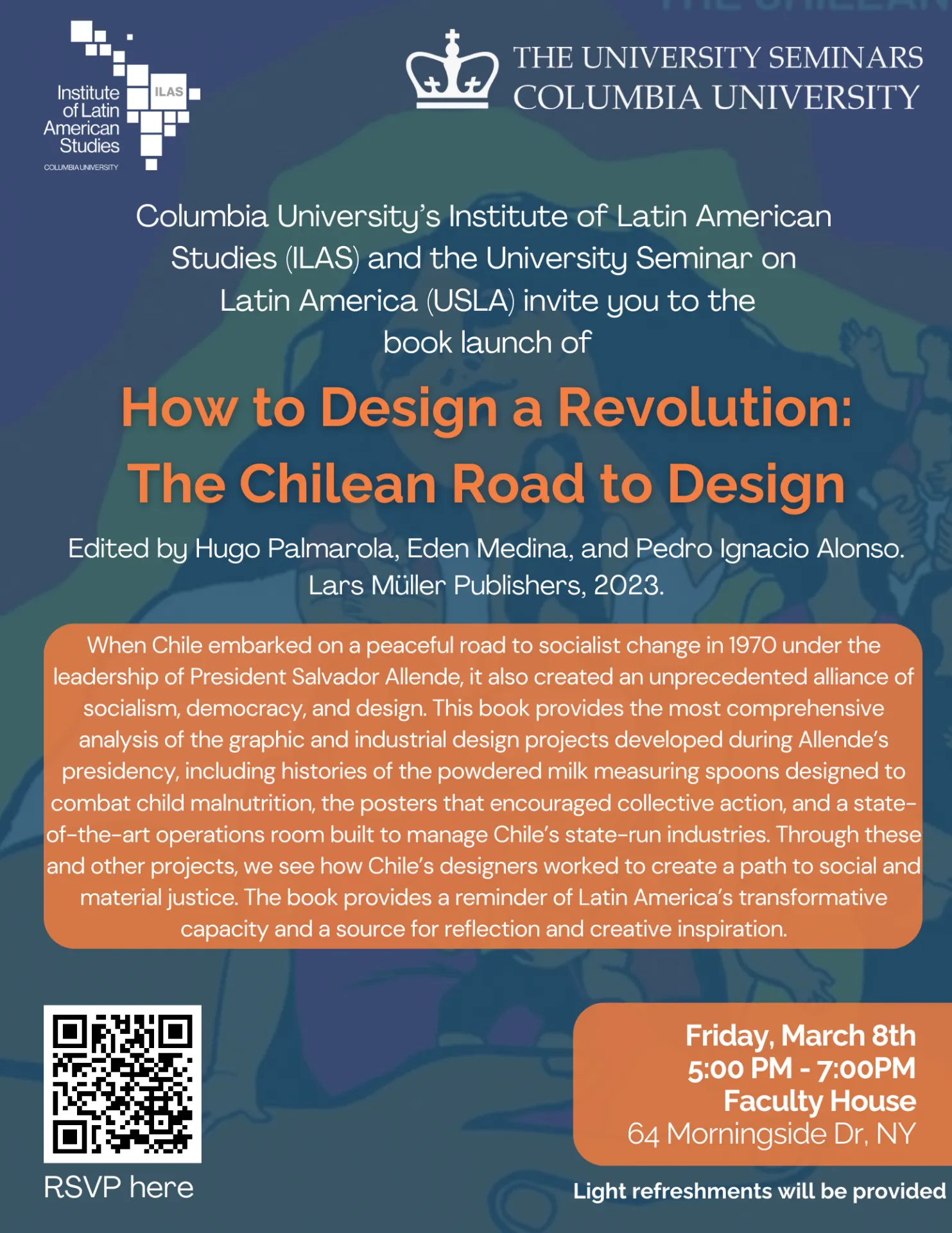 Institute of Latin American Studies
ILAS
COLUMBIA UNIVERSITY

THE UNIVERSITY SEMINARS
COLUMBIA UNIVERSITY

Columbia University's Institute of Latin American Studies (ILAS) and the University Seminar on Latin America (USLA) invite you to the book launch of

How to Design a Revolution: The Chilean Road to Design

Edited by Hugo Palmarola, Eden Medina, and Pedro Ignacio Alonso. Lars Müller Publishers, 2023.

When Chile embarked on a peaceful road to socialist change in 1970 under the leadership of President Salvador Allende, it also created an unprecedented alliance of socialism, democracy, and design. This book provides the most comprehensive analysis of the graphic and industrial design projects developed during Allende's presidency, including histories of the powdered milk measuring spoons designed to combat child malnutrition, the posters that encouraged collective action, and a state-of-the-art operations room built to manage Chile's state-run industries. Through these and other projects, we see how Chile's designers worked to create a path to social and material justice. The book provides a reminder of Latin America's transformative capacity and a source for reflection and creative inspiration.

RSVP here

Friday, March 8th
5:00 PM - 7:00PM
Faculty House
64 Morningside Dr, NY

Light refreshments will be provided